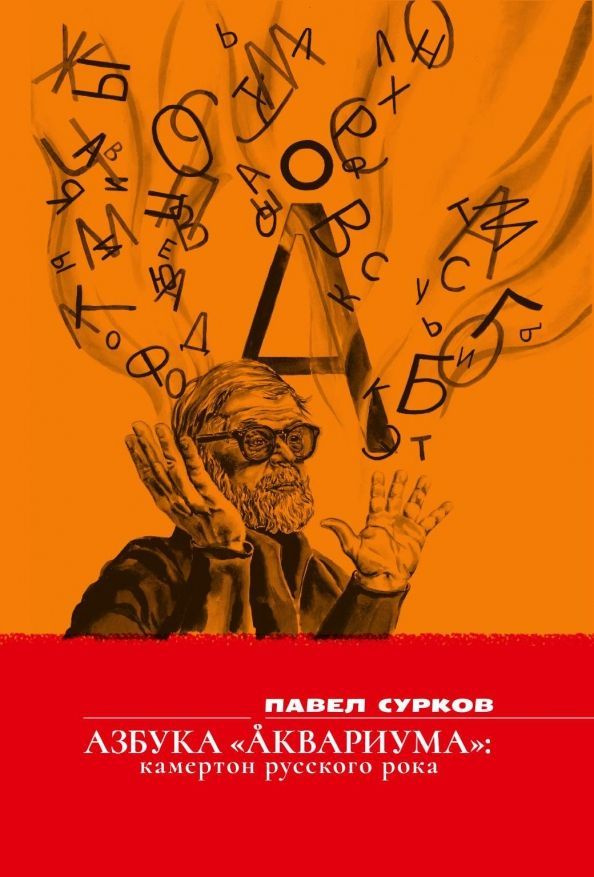 ПАВЕЛ СУРКОВ

АЗБУКА «ÅКВАРИУМА»:
камертон русского рока